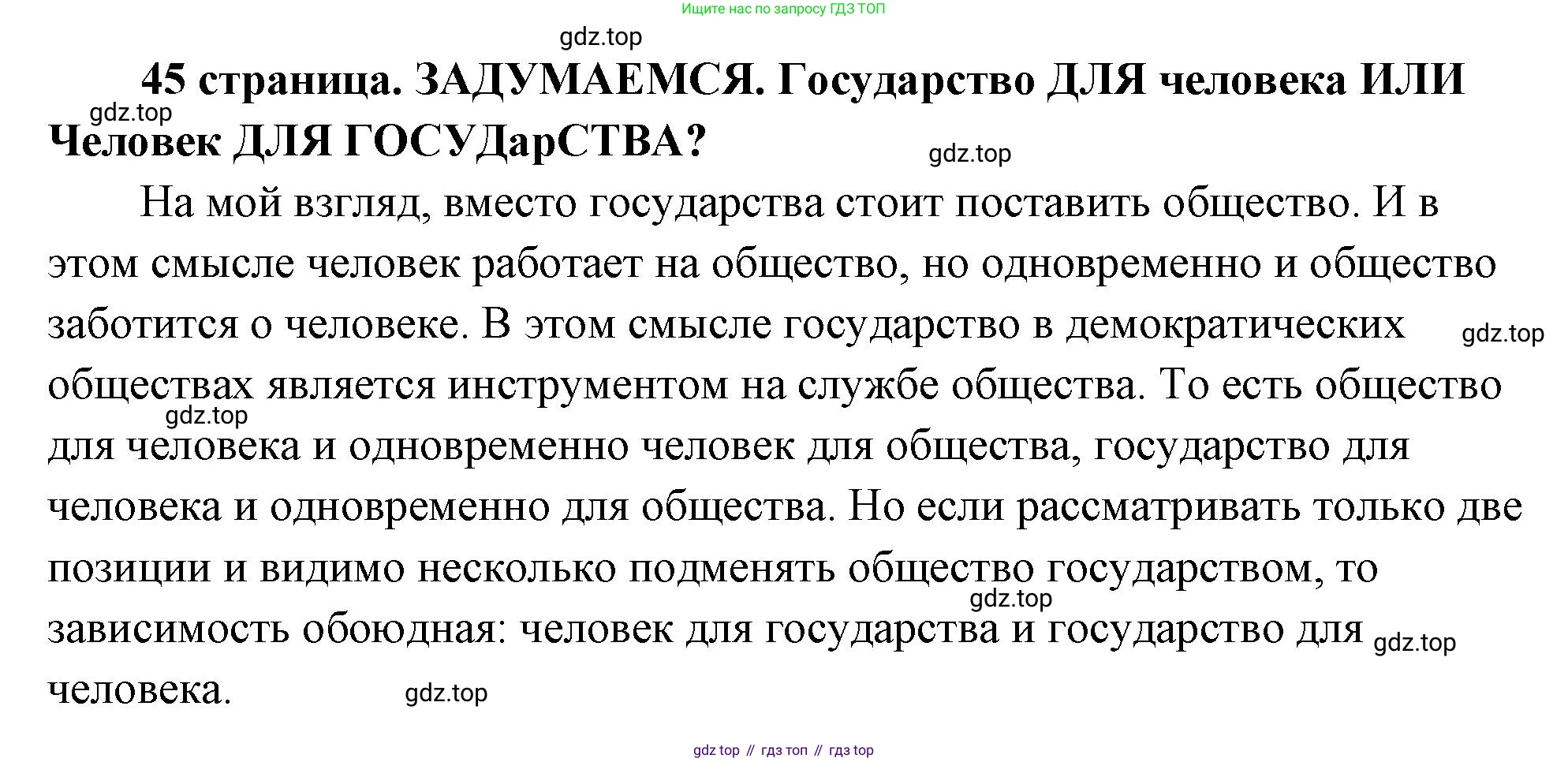 Ищите нас по запросу ГДЗ ТОП

gdz.top

45 страница. ЗАДУМАЕМСЯ. Государство ДЛЯ человека ИЛИ Человек ДЛЯ ГОСУДарСТВА?

gdz.top

gdz.top

На мой взгляд, вместо государства стоит поставить общество. И в этом смысле человек работает на общество, но одновременно и общество заботится о человеке. В этом смысле государство в демократических обществах является инструментом на службе общества. То есть общество для человека и одновременно человек для общества, государство для человека и одновременно для общества. Но если рассматривать только две позиции и видимо несколько подменять общество государством, то зависимость обоюдная: человек для государства и государство для человека.

gdz.top

gdz.top

gdz.top

gdz.top

gdz.top

gdz top // гдз топ // гдз top